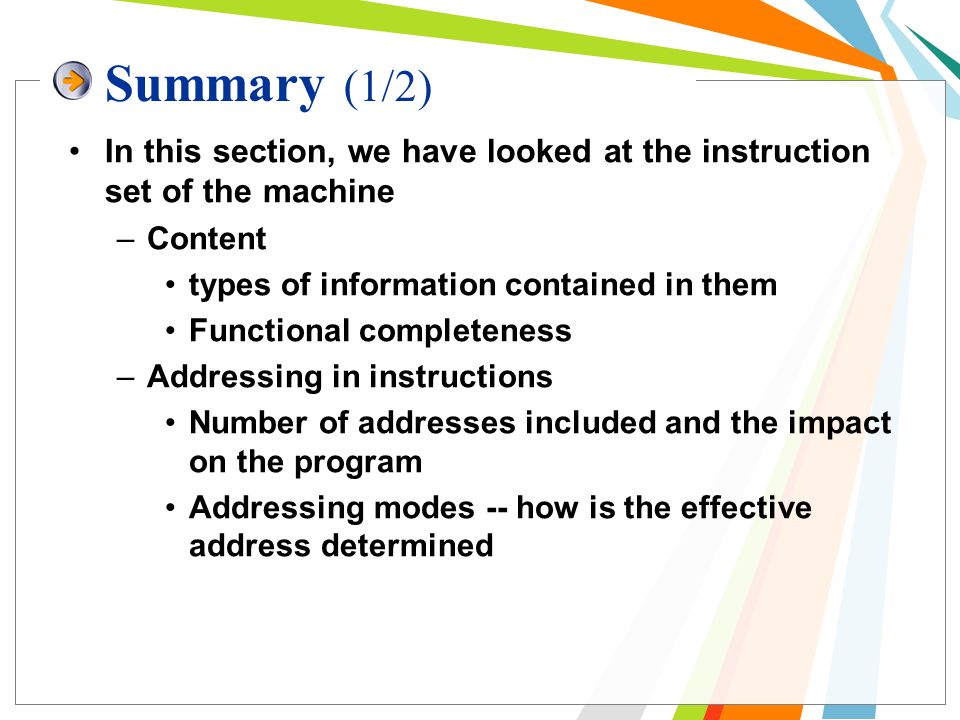 Summary (1/2)

• In this section, we have looked at the instruction set of the machine

– Content

• types of information contained in them

• Functional completeness

– Addressing in instructions

• Number of addresses included and the impact on the program

• Addressing modes -- how is the effective address determined